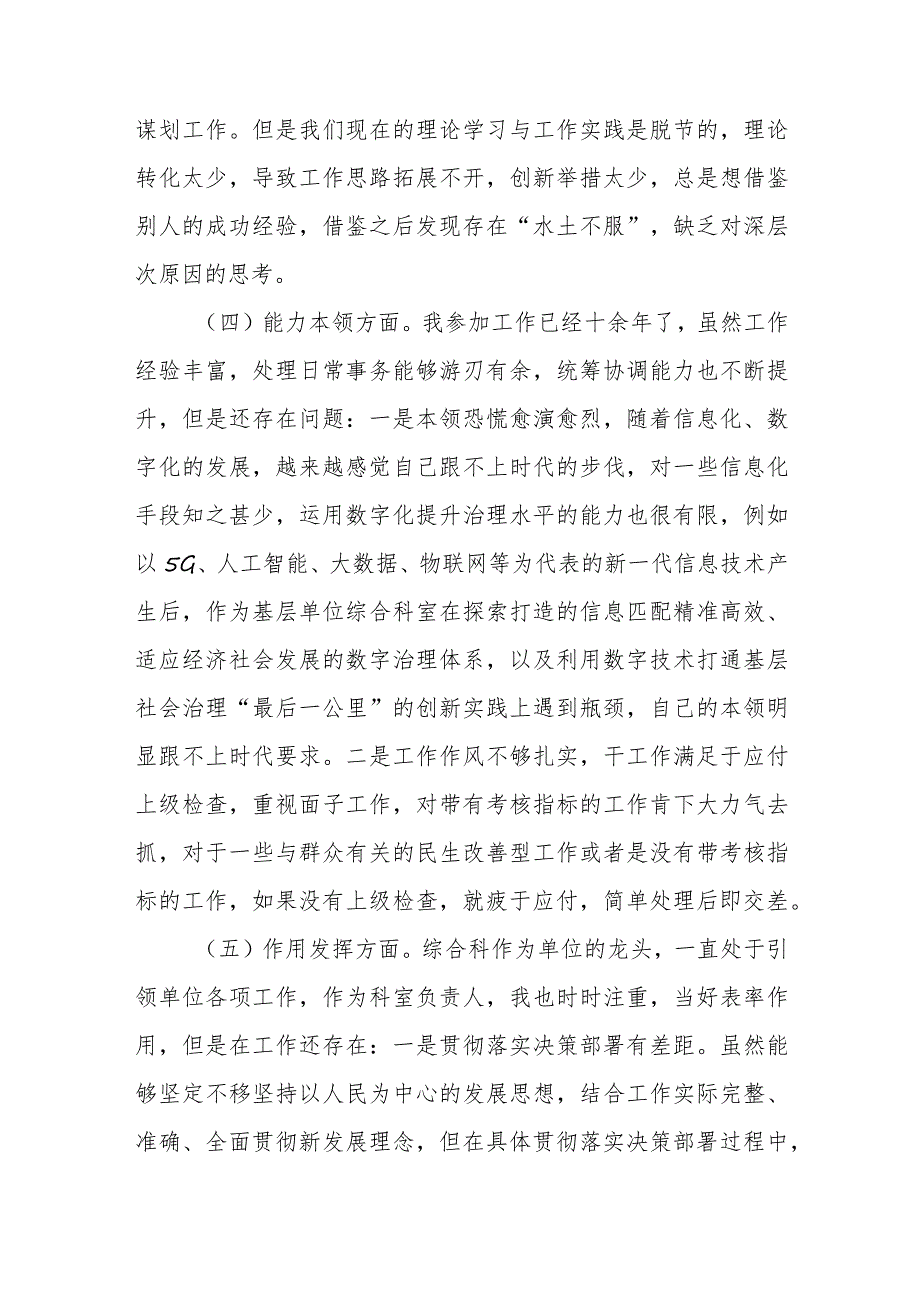 谋划工作。但是我们现在的理论学习与工作实践是脱节的，理论转化太少，导致工作思路拓展不开，创新举措太少，总是想借鉴别人的成功经验，借鉴之后发现存在“水土不服”，缺乏对深层次原因的思考。

（四）能力本领方面。我参加工作已经十余年了，虽然工作经验丰富，处理日常事务能够游刃有余，统筹协调能力也不断提升，但是还存在问题：一是本领恐慌愈演愈烈，随着信息化、数字化的发展，越来越感觉自己跟不上时代的步伐，对一些信息化手段知之甚少，运用数字化提升治理水平的能力也很有限，例如以5G、人工智能、大数据、物联网等为代表的新一代信息技术产生后，作为基层单位综合科室在探索打造的信息匹配精准高效、适应经济社会发展的数字治理体系，以及利用数字技术打通基层社会治理“最后一公里”的创新实践上遇到瓶颈，自己的本领明显跟不上时代要求。二是工作作风不够扎实，干工作满足于应付上级检查，重视面子工作，对带有考核指标的工作肯下大力气去抓，对于一些与群众有关的民生改善型工作或者是没有带考核指标的工作，如果没有上级检查，就疲于应付，简单处理后即交差。

（五）作用发挥方面。综合科作为单位的龙头，一直处于引领单位各项工作，作为科室负责人，我也时时注重，当好表率作用，但是在工作还存在：一是贯彻落实决策部署有差距。虽然能够坚定不移坚持以人民为中心的发展思想，结合工作实际完整、准确、全面贯彻新发展理念，但在具体贯彻落实决策部署过程中，